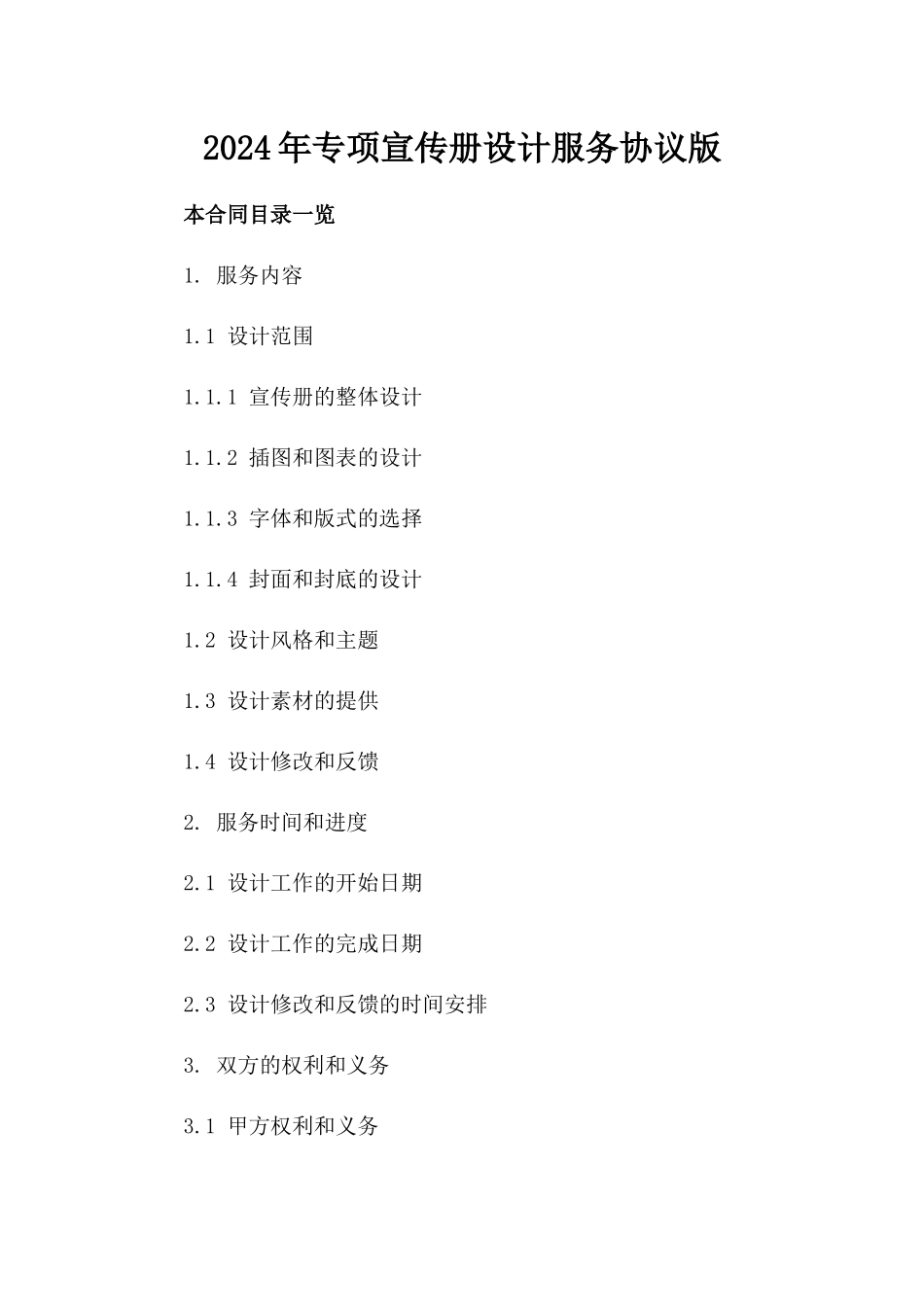 2024年专项宣传册设计服务协议版

本合同目录一览

1. 服务内容

1.1 设计范围

1.1.1 宣传册的整体设计

1.1.2 插图和图表的设计

1.1.3 字体和版式的选择

1.1.4 封面和封底的设计

1.2 设计风格和主题

1.3 设计素材的提供

1.4 设计修改和反馈

2. 服务时间和进度

2.1 设计工作的开始日期

2.2 设计工作的完成日期

2.3 设计修改和反馈的时间安排

3. 双方的权利和义务

3.1 甲方权利和义务